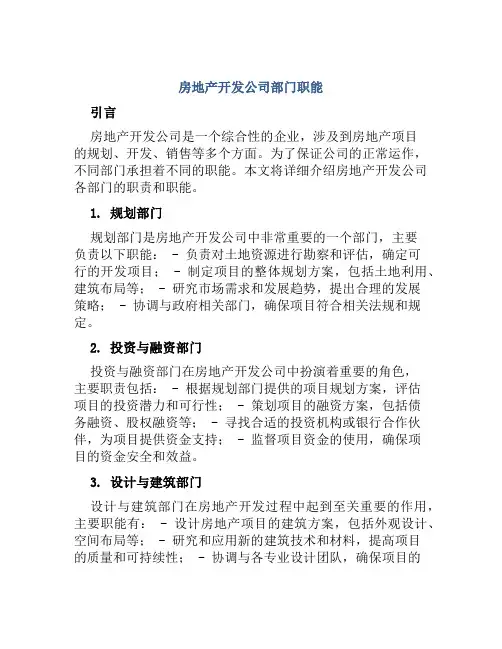 房地产开发公司部门职能

引言

房地产开发公司是一个综合性的企业，涉及到房地产项目的规划、开发、销售等多个方面。为了保证公司的正常运作，不同部门承担着不同的职能。本文将详细介绍房地产开发公司各部门的职责和职能。

1. 规划部门

规划部门是房地产开发公司中非常重要的一个部门，主要负责以下职能： - 负责对土地资源进行勘察和评估，确定可行的开发项目； - 制定项目的整体规划方案，包括土地利用、建筑布局等； - 研究市场需求和发展趋势，提出合理的发展策略； - 协调与政府相关部门，确保项目符合相关法规和规定。

2. 投资与融资部门

投资与融资部门在房地产开发公司中扮演着重要的角色，主要职责包括： - 根据规划部门提供的项目规划方案，评估项目的投资潜力和可行性； - 策划项目的融资方案，包括债务融资、股权融资等； - 寻找合适的投资机构或银行合作伙伴，为项目提供资金支持； - 监督项目资金的使用，确保项目的资金安全和效益。

3. 设计与建筑部门

设计与建筑部门在房地产开发过程中起到至关重要的作用，主要职能有： - 设计房地产项目的建筑方案，包括外观设计、空间布局等； - 研究和应用新的建筑技术和材料，提高项目的质量和可持续性； - 协调与各专业设计团队，确保项目的